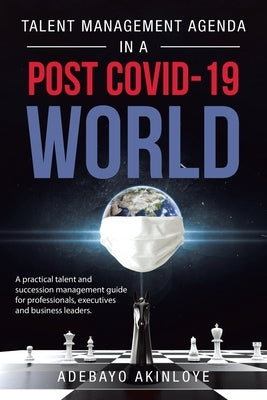 TALENT MANAGEMENT AGENDA
IN A
POST COVID-19
WORLD

A practical talent and succession management guide for professionals, executives and business leaders.

ADEBAYO AKINLOYE